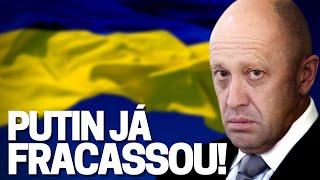 PUTIN JÁ FRACASSOU!